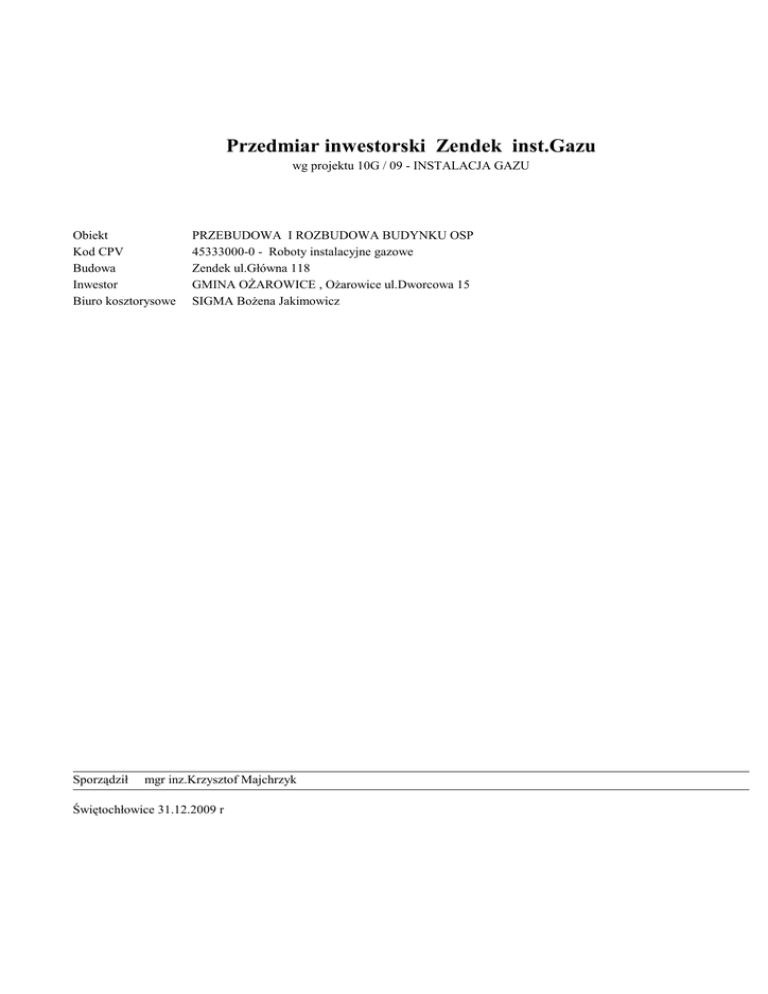 Przedmiar inwestorski Zendek inst.Gazu

wg projektu 10G / 09 - INSTALACJA GAZU

Obiekt PRZEBUDOWA I ROZBUDOWA BUDYNKU OSP
Kod CPV 45333000-0 - Roboty instalacyjne gazowe
Budowa Zendek ul.Główna 118
Inwestor GMINA OŻAROWICE , Ożarowice ul.Dworcowa 15
Biuro kosztorysowe SIGMA Bożena Jakimowicz

Sporządził mgr inz.Krzysztof Majchrzyk

Świętochłowice 31.12.2009 r